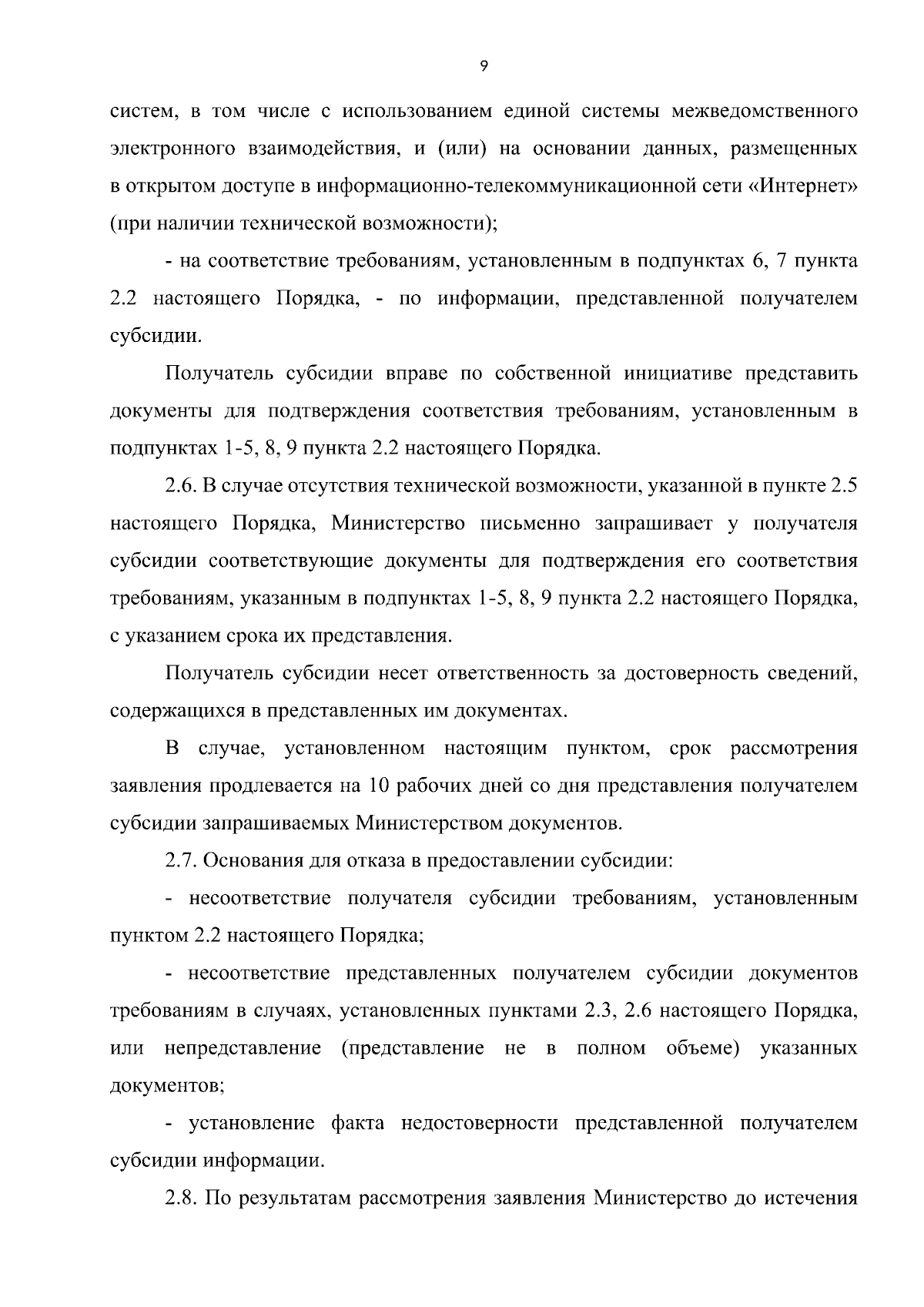 9

систем, в том числе с использованием единой системы межведомственного электронного взаимодействия, и (или) на основании данных, размещенных в открытом доступе в информационно-телекоммуникационной сети «Интернет» (при наличии технической возможности);

- на соответствие требованиям, установленным в подпунктах 6, 7 пункта 2.2 настоящего Порядка, - по информации, представленной получателем субсидии.

Получатель субсидии вправе по собственной инициативе представить документы для подтверждения соответствия требованиям, установленным в подпунктах 1-5, 8, 9 пункта 2.2 настоящего Порядка.

2.6. В случае отсутствия технической возможности, указанной в пункте 2.5 настоящего Порядка, Министерство письменно запрашивает у получателя субсидии соответствующие документы для подтверждения его соответствия требованиям, указанным в подпунктах 1-5, 8, 9 пункта 2.2 настоящего Порядка, с указанием срока их представления.

Получатель субсидии несет ответственность за достоверность сведений, содержащихся в представленных им документах.

В случае, установленном настоящим пунктом, срок рассмотрения заявления продлевается на 10 рабочих дней со дня представления получателем субсидии запрашиваемых Министерством документов.

2.7. Основания для отказа в предоставлении субсидии:

- несоответствие получателя субсидии требованиям, установленным пунктом 2.2 настоящего Порядка;

- несоответствие представленных получателем субсидии документов требованиям в случаях, установленных пунктами 2.3, 2.6 настоящего Порядка, или непредставление (представление не в полном объеме) указанных документов;

- установление факта недостоверности представленной получателем субсидии информации.

2.8. По результатам рассмотрения заявления Министерство до истечения